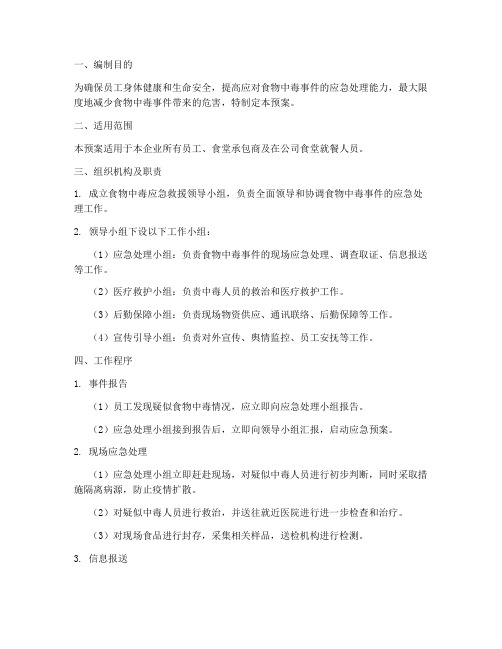 一、编制目的

为确保员工身体健康和生命安全，提高应对食物中毒事件的应急处理能力，最大限度地减少食物中毒事件带来的危害，特制定本预案。

二、适用范围

本预案适用于本企业所有员工、食堂承包商及在公司食堂就餐人员。

三、组织机构及职责

1. 成立食物中毒应急救援领导小组，负责全面领导和协调食物中毒事件的应急处理工作。

2. 领导小组下设以下工作小组：

（1）应急处理小组：负责食物中毒事件的现场应急处理、调查取证、信息报送等工作。

（2）医疗救护小组：负责中毒人员的救治和医疗救护工作。

（3）后勤保障小组：负责现场物资供应、通讯联络、后勤保障等工作。

（4）宣传引导小组：负责对外宣传、舆情监控、员工安抚等工作。

四、工作程序

1. 事件报告

（1）员工发现疑似食物中毒情况，应立即向应急处理小组报告。

（2）应急处理小组接到报告后，立即向领导小组汇报，启动应急预案。

2. 现场应急处理

（1）应急处理小组立即赶赴现场，对疑似中毒人员进行初步判断，同时采取措施隔离病源，防止疫情扩散。

（2）对疑似中毒人员进行救治，并送往就近医院进行进一步检查和治疗。

（3）对现场食品进行封存，采集相关样品，送检机构进行检测。

3. 信息报送